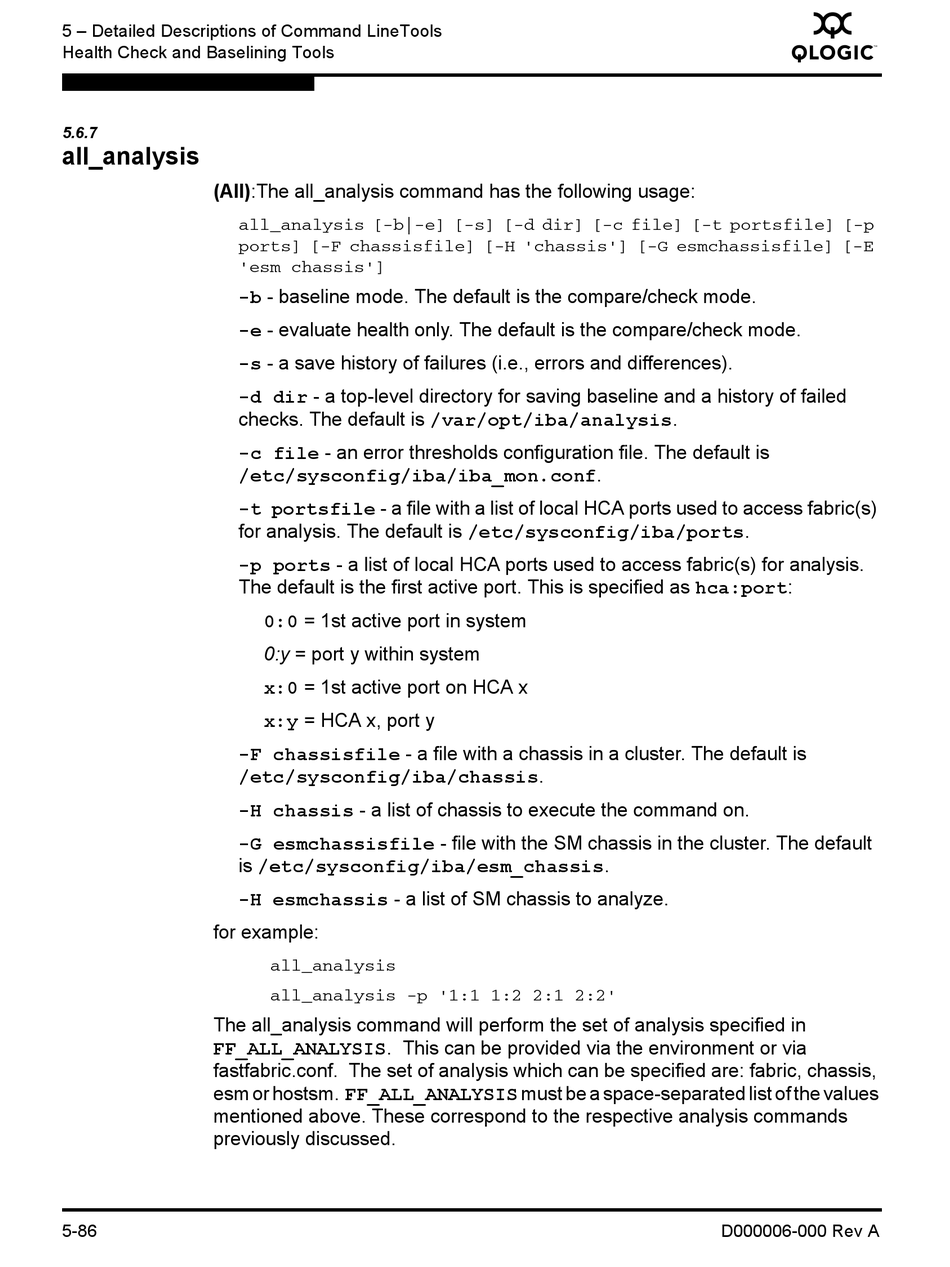 5 – Detailed Descriptions of Command LineTools
Health Check and Baselining Tools

QLOGIC

5.6.7
all_analysis

(All):The all_analysis command has the following usage:

all_analysis [-b|-e] [-s] [-d dir] [-c file] [-t portsfile] [-p ports] [-F chassisfile] [-H 'chassis'] [-G esmchassisfile] [-E 'esm chassis']

-b - baseline mode. The default is the compare/check mode.

-e - evaluate health only. The default is the compare/check mode.

-s - a save history of failures (i.e., errors and differences).

-d dir - a top-level directory for saving baseline and a history of failed checks. The default is /var/opt/iba/analysis.

-c file - an error thresholds configuration file. The default is /etc/sysconfig/iba/iba_mon.conf.

-t portsfile - a file with a list of local HCA ports used to access fabric(s) for analysis. The default is /etc/sysconfig/iba/ports.

-p ports - a list of local HCA ports used to access fabric(s) for analysis. The default is the first active port. This is specified as hca:port:

0:0 = 1st active port in system

0:y = port y within system

x:0 = 1st active port on HCA x

x:y = HCA x, port y

-F chassisfile - a file with a chassis in a cluster. The default is /etc/sysconfig/iba/chassis.

-H chassis - a list of chassis to execute the command on.

-G esmchassisfile - file with the SM chassis in the cluster. The default is /etc/sysconfig/iba/esm_chassis.

-H esmchassis - a list of SM chassis to analyze.

for example:

all_analysis

all_analysis -p '1:1 1:2 2:1 2:2'

The all_analysis command will perform the set of analysis specified in FF_ALL_ANALYSIS. This can be provided via the environment or via fastfabric.conf. The set of analysis which can be specified are: fabric, chassis, esm or hostsm. FF_ALL_ANALYSIS must be a space-separated list of the values mentioned above. These correspond to the respective analysis commands previously discussed.

5-86

D000006-000 Rev A